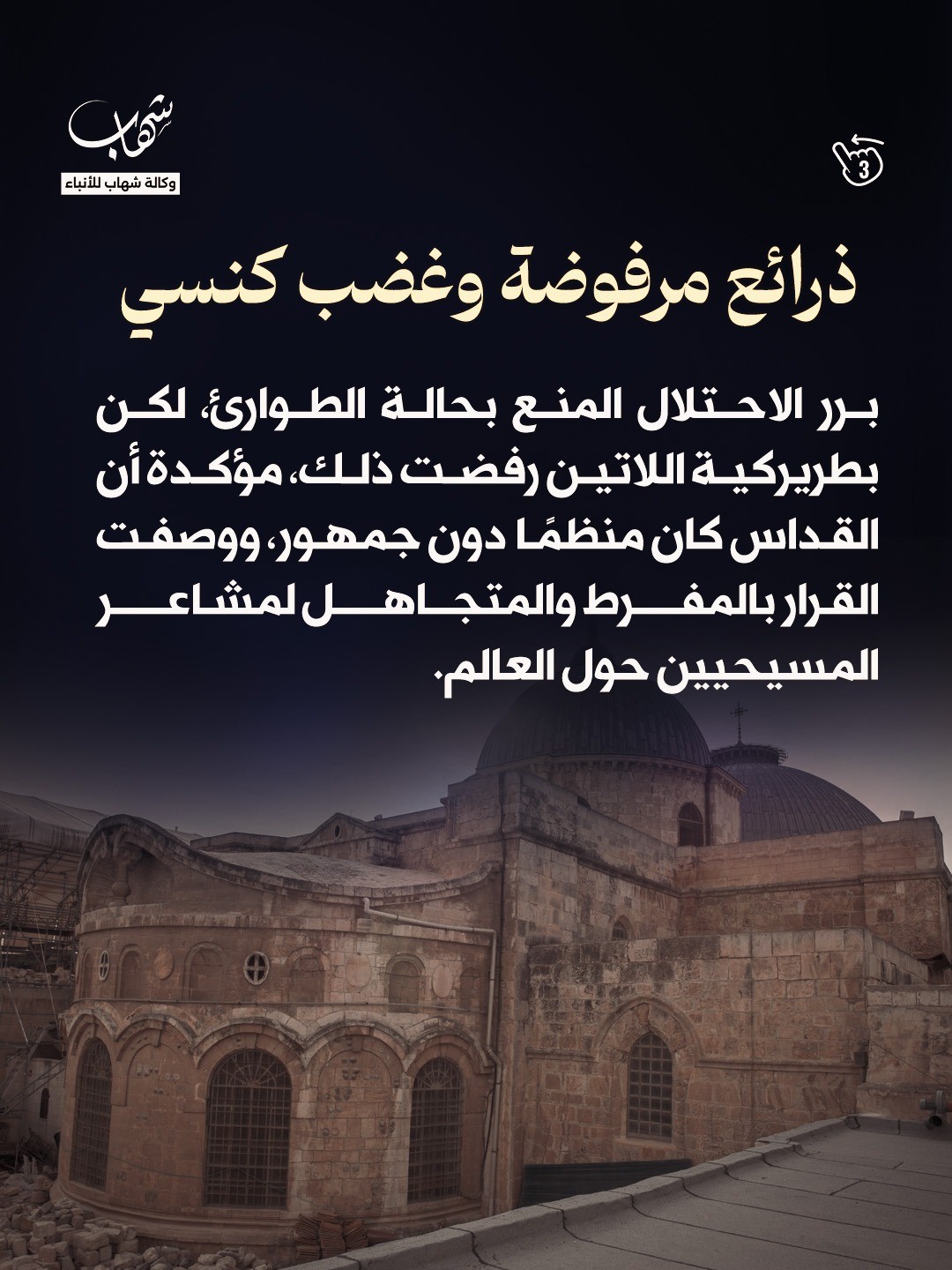 شهاب
وكالة شهاب للأنباء

3

ذرائع مرفوضة وغضب كنسي

برر الاحتلال المنع بحالة الطوارئ، لكن بطريركية اللاتين رفضت ذلك، مؤكدة أن القداس كان منظمًا دون جمهور، ووصفت القرار بالمفرط والمتجاهل لمشاعر المسيحيين حول العالم.